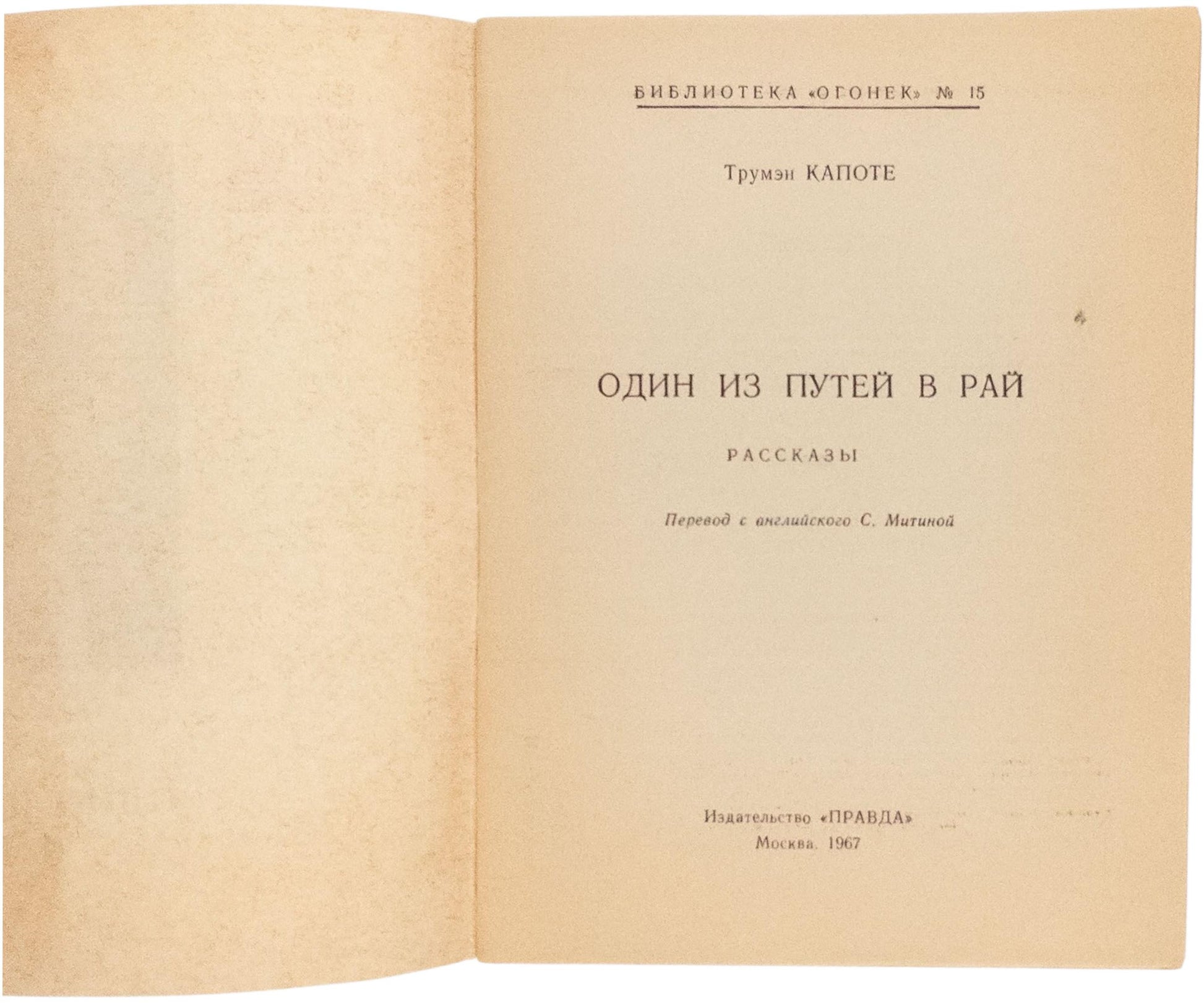 БИБЛИОТЕКА «ОГОНЕК» № 15

Трумэн КАПОТЕ

ОДИН ИЗ ПУТЕЙ В РАЙ

РАССКАЗЫ

Перевод с английского С. Митиной

Издательство «ПРАВДА»
Москва. 1967